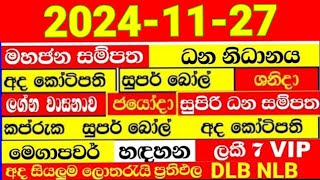 2024-11-27

මහජන සම්පත ධන නිධානය

අද කෝටිපති සුපර් බෝල් ශනිදා

ලග්න වාසනාව ජයෝදා සුපිරි ධන සම්පත

කප්රුක සුපර් බෝල් අද කෝටිපති

මෙගාපවර් හඳහන ලකී 7 VIP

අද සියලුම ලොතරැයි ප්‍රතිඵල DLB NLB